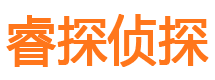 睿探侦探